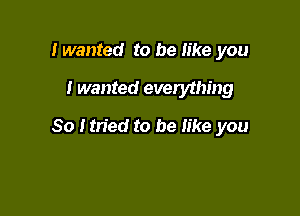 I wanted to be like you

I wanted everything

So I tried to be like you